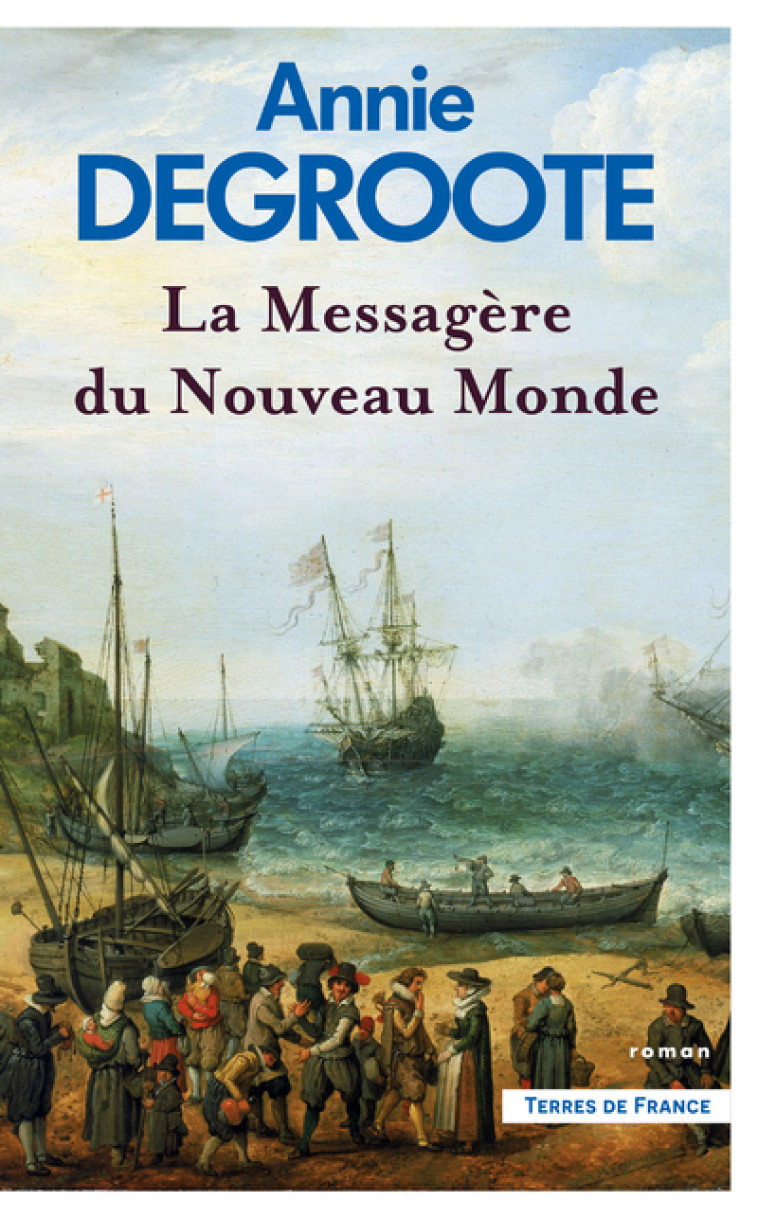 Annie
DEGROOTE

La Messagère
du Nouveau Monde

roman

TERRES DE FRANCE